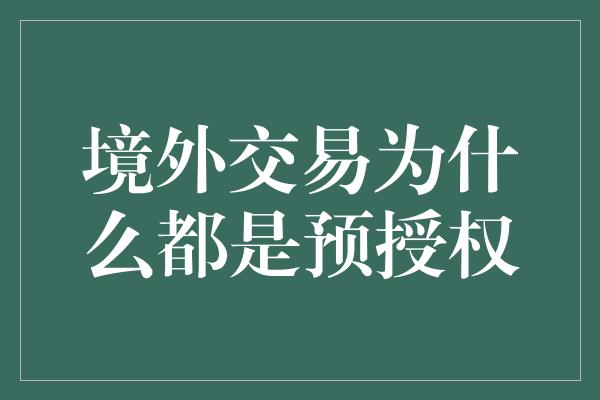 境外交易为什么都是预授权